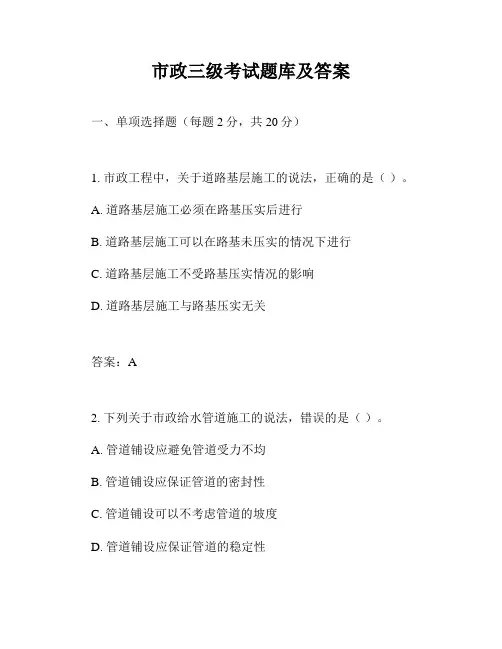 市政三级考试题库及答案

一、单项选择题（每题 2 分，共 20 分）

1. 市政工程中，关于道路基层施工的说法，正确的是（ ）。

A. 道路基层施工必须在路基压实后进行

B. 道路基层施工可以在路基未压实的情况下进行

C. 道路基层施工不受路基压实情况的影响

D. 道路基层施工与路基压实无关

答案：A

2. 下列关于市政给水管道施工的说法，错误的是（ ）。

A. 管道铺设应避免管道受力不均

B. 管道铺设应保证管道的密封性

C. 管道铺设可以不考虑管道的坡度

D. 管道铺设应保证管道的稳定性